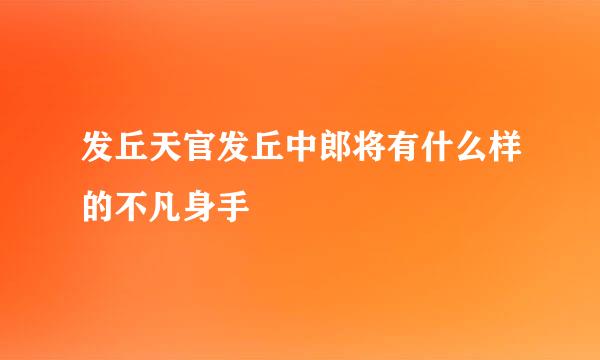 发丘天官发丘中郎将有什么样的不凡身手